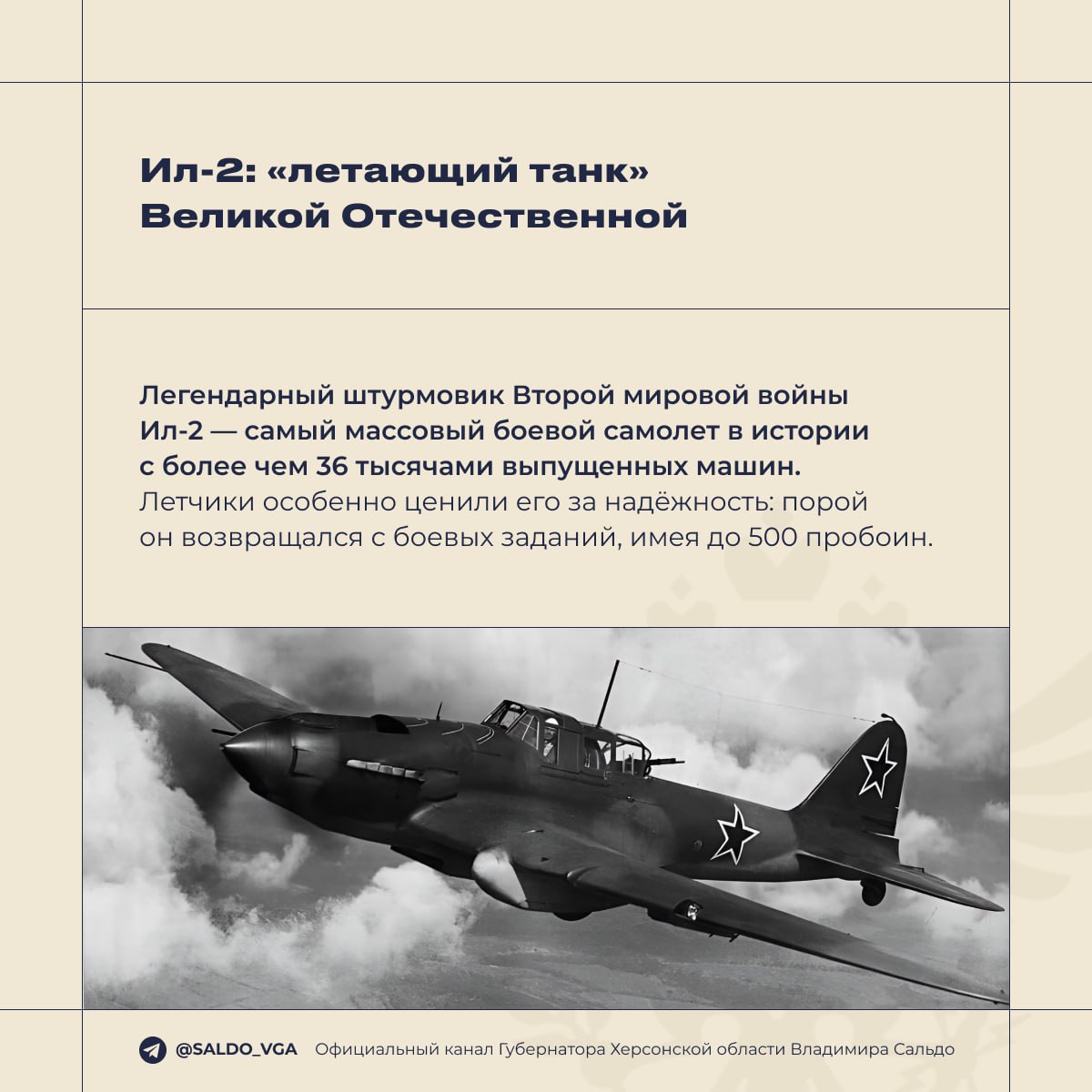 Ил-2: «летающий танк» Великой Отечественной

Легендарный штурмовик Второй мировой войны Ил-2 — самый массовый боевой самолет в истории с более чем 36 тысячами выпущенных машин. Летчики особенно ценили его за надёжность: порой он возвращался с боевых заданий, имея до 500 пробоин.

@SALDO_VGA Официальный канал Губернатора Херсонской области Владимира Сальдо